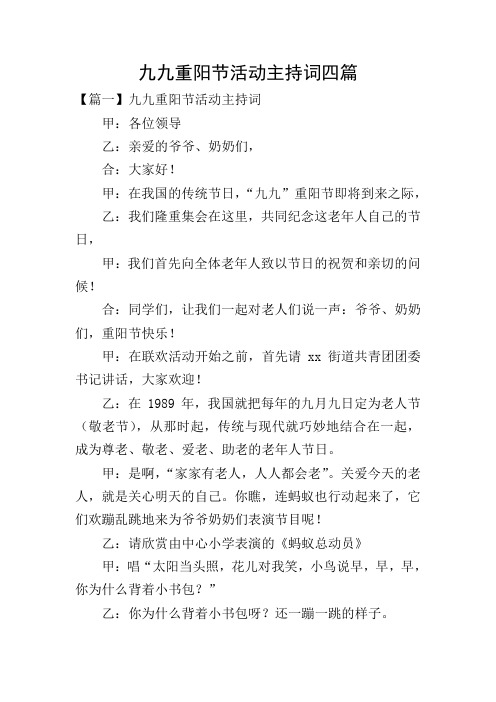 九九重阳节活动主持词四篇

【篇一】九九重阳节活动主持词

甲：各位领导

乙：亲爱的爷爷、奶奶们，

合：大家好！

甲：在我国的传统节日，“九九”重阳节即将到来之际，

乙：我们隆重集会在这里，共同纪念这老年人自己的节日，

甲：我们首先向全体老年人致以节日的祝贺和亲切的问候！

合：同学们，让我们一起对老人们说一声：爷爷、奶奶们，重阳节快乐！

甲：在联欢活动开始之前，首先请 xx 街道共青团团委书记讲话，大家欢迎！

乙：在 1989 年，我国就把每年的九月九日定为老人节（敬老节），从那时起，传统与现代就巧妙地结合在一起，成为尊老、敬老、爱老、助老的老年人节日。

甲：是啊，“家家有老人，人人都会老”。关爱今天的老人，就是关心明天的自己。你瞧，连蚂蚁也行动起来了，它们欢蹦乱跳地来为爷爷奶奶们表演节目呢！

乙：请欣赏由中心小学表演的《蚂蚁总动员》

甲：唱“太阳当头照，花儿对我笑，小鸟说早，早，早，你为什么背着小书包？”

乙：你为什么背着小书包呀？还一蹦一跳的样子。